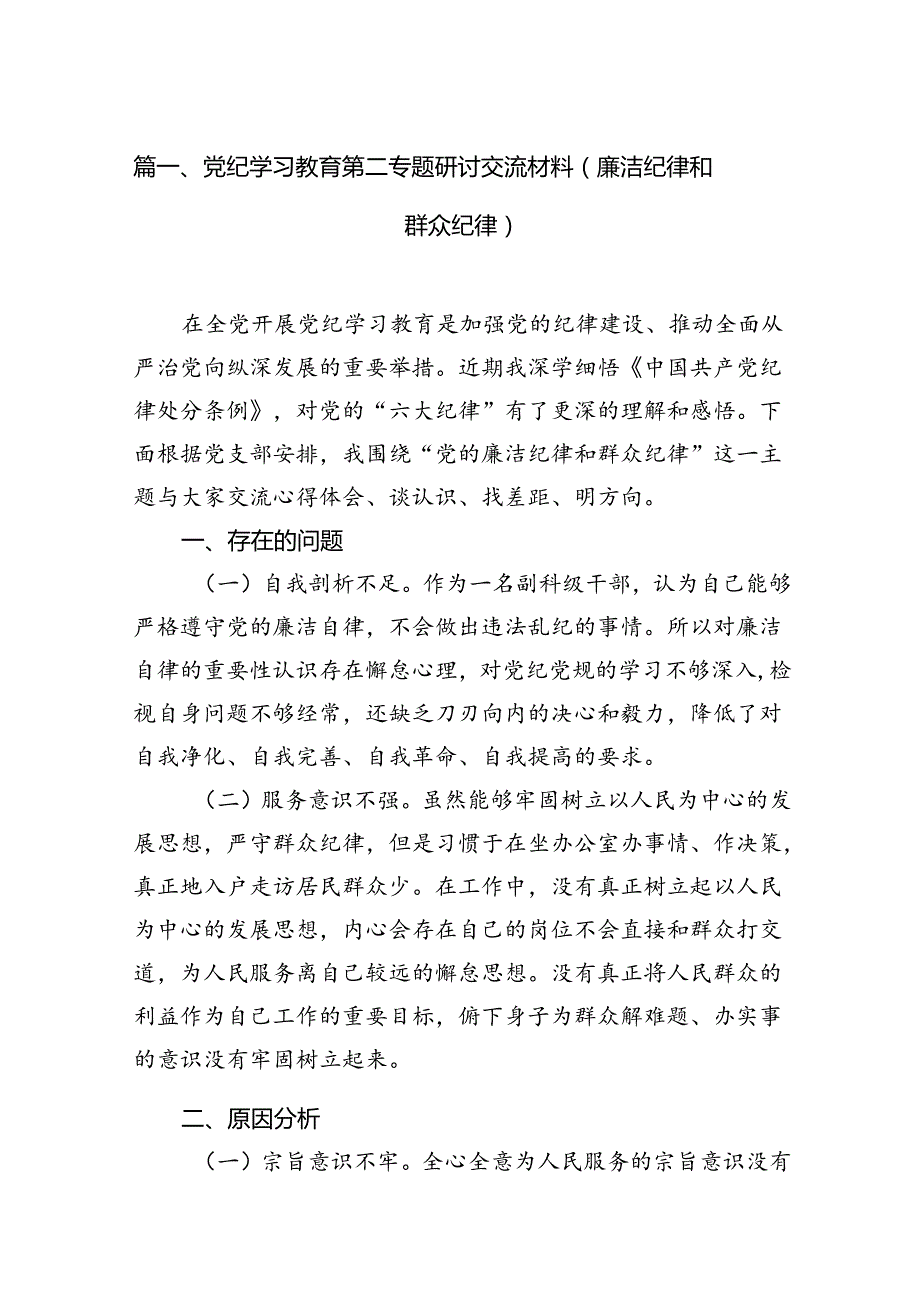 篇一、党纪学习教育第二专题研讨交流材料（廉洁纪律和群众纪律）

在全党开展党纪学习教育是加强党的纪律建设、推动全面从严治党向纵深发展的重要举措。近期我深学细悟《中国共产党纪律处分条例》，对党的“六大纪律”有了更深的理解和感悟。下面根据党支部安排，我围绕“党的廉洁纪律和群众纪律”这一主题与大家交流心得体会、谈认识、找差距、明方向。

一、存在的问题

（一）自我剖析不足。作为一名副科级干部，认为自己能够严格遵守党的廉洁自律，不会做出违法乱纪的事情。所以对廉洁自律的重要性认识存在懈怠心理，对党纪党规的学习不够深入，检视自身问题不够经常，还缺乏刀刃向内的决心和毅力，降低了对自我净化、自我完善、自我革命、自我提高的要求。

（二）服务意识不强。虽然能够牢固树立以人民为中心的发展思想，严守群众纪律，但是习惯于在坐办公室办事情、作决策，真正地入户走访居民群众少。在工作中，没有真正树立起以人民为中心的发展思想，内心会存在自己的岗位不会直接和群众打交道，为人民服务离自己较远的懈怠思想。没有真正将人民群众的利益作为自己工作的重要目标，俯下身子为群众解难题、办实事的意识没有牢固树立起来。

二、原因分析

（一）宗旨意识不牢。全心全意为人民服务的宗旨意识没有